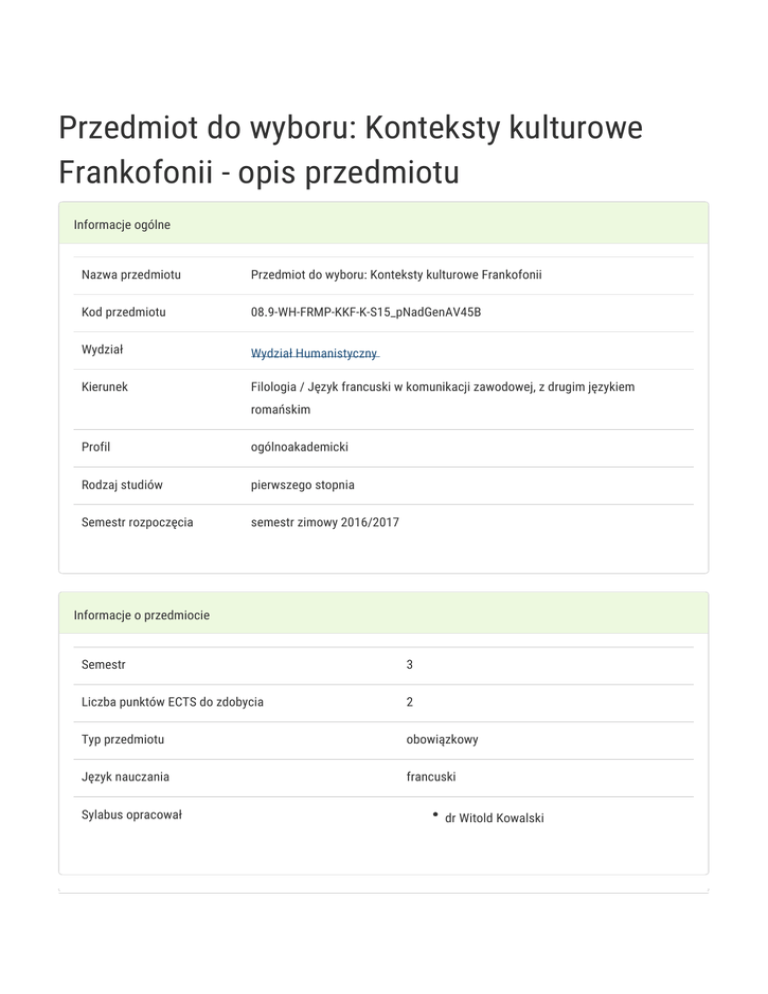 Przedmiot do wyboru: Konteksty kulturowe Frankofonii - opis przedmiotu

Informacje ogólne

| | |
|---|---|
| Nazwa przedmiotu | Przedmiot do wyboru: Konteksty kulturowe Frankofonii |
| Kod przedmiotu | 08.9-WH-FRMP-KKF-K-S15_pNadGenAV45B |
| Wydział | Wydział Humanistyczny |
| Kierunek | Filologia / Język francuski w komunikacji zawodowej, z drugim językiem romańskim |
| Profil | ogólnoakademicki |
| Rodzaj studiów | pierwszego stopnia |
| Semestr rozpoczęcia | semestr zimowy 2016/2017 |

Informacje o przedmiocie

| | |
|---|---|
| Semestr | 3 |
| Liczba punktów ECTS do zdobycia | 2 |
| Typ przedmiotu | obowiązkowy |
| Język nauczania | francuski |
| Sylabus opracował | • dr Witold Kowalski |